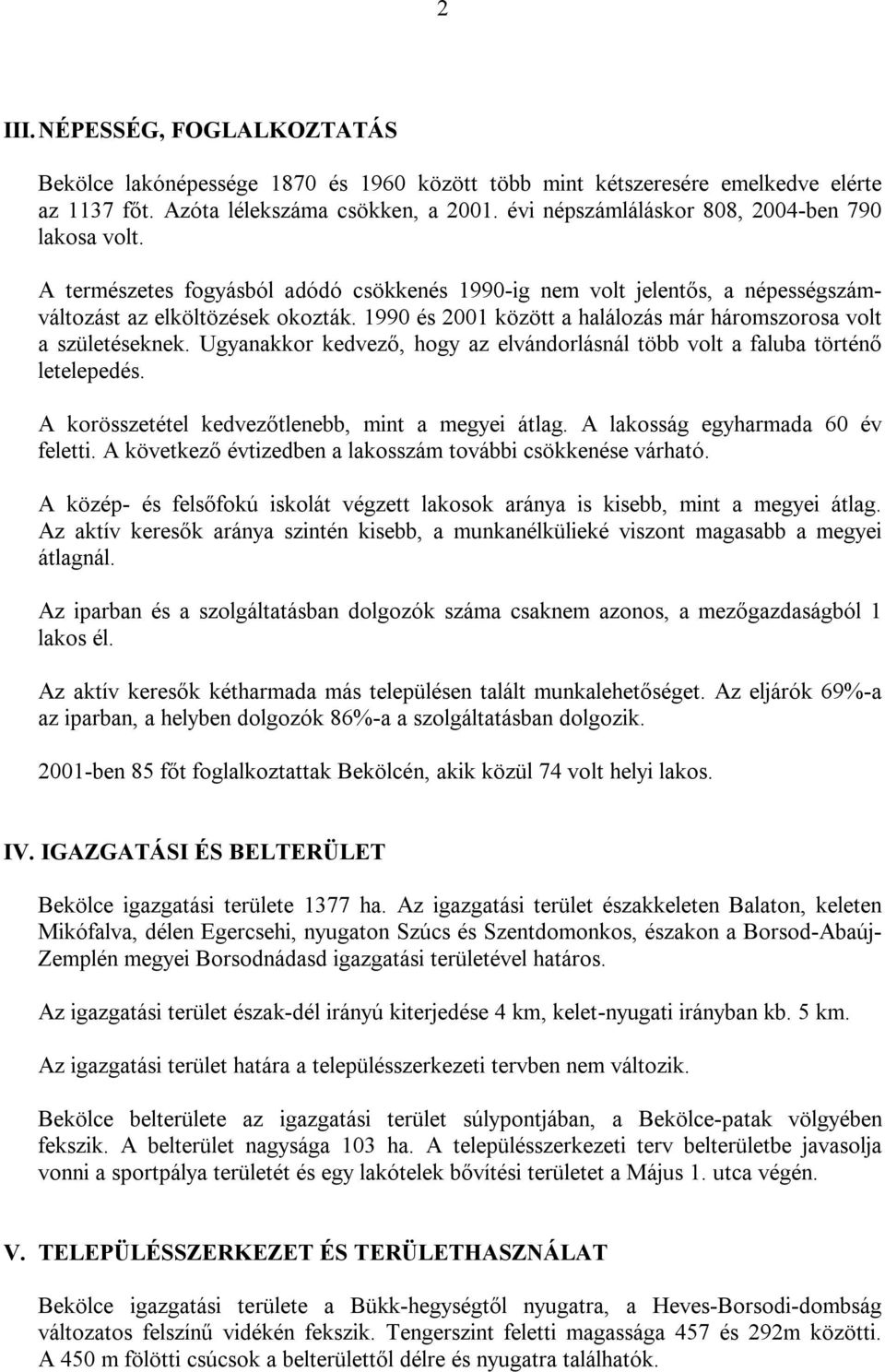 2

III. NÉPESSÉG, FOGLALKOZTATÁS

Bekölce lakónépessége 1870 és 1960 között több mint kétszeresére emelkedve elérte az 1137 főt. Azóta lélekszáma csökken, a 2001. évi népszámláláskor 808, 2004-ben 790 lakosa volt.

A természetes fogyásból adódó csökkenés 1990-ig nem volt jelentős, a népességszámváltozást az elköltözések okozták. 1990 és 2001 között a halálozás már háromszorosa volt a születéseknek. Ugyanakkor kedvező, hogy az elvándorlásnál több volt a faluba történő letelepedés.

A korösszetétel kedvezőtlenebb, mint a megyei átlag. A lakosság egyharmada 60 év feletti. A következő évtizedben a lakosszám további csökkenése várható.

A közép- és felsőfokú iskolát végzett lakosok aránya is kisebb, mint a megyei átlag. Az aktív keresők aránya szintén kisebb, a munkanélkülieké viszont magasabb a megyei átlagnál.

Az iparban és a szolgáltatásban dolgozók száma csaknem azonos, a mezőgazdaságból 1 lakos él.

Az aktív keresők kétharmada más településen talált munkalehetőséget. Az eljárók 69%-a az iparban, a helyben dolgozók 86%-a a szolgáltatásban dolgozik.

2001-ben 85 főt foglalkoztattak Bekölcén, akik közül 74 volt helyi lakos.

IV. IGAZGATÁSI ÉS BELTERÜLET

Bekölce igazgatási területe 1377 ha. Az igazgatási terület északkeleten Balaton, keleten Mikófalva, délen Egercsehi, nyugaton Szúcs és Szentdomonkos, északon a Borsod-Abaúj-Zemplén megyei Borsodnádasd igazgatási területével határos.

Az igazgatási terület észak-dél irányú kiterjedése 4 km, kelet-nyugati irányban kb. 5 km.

Az igazgatási terület határa a településszerkezeti tervben nem változik.

Bekölce belterülete az igazgatási terület súlypontjában, a Bekölce-patak völgyében fekszik. A belterület nagysága 103 ha. A településszerkezeti terv belterületbe javasolja vonni a sportpálya területét és egy lakótelek bővítési területet a Május 1. utca végén.

V. TELEPÜLÉSSZERKEZET ÉS TERÜLETHASZNÁLAT

Bekölce igazgatási területe a Bükk-hegységtől nyugatra, a Heves-Borsodi-dombság változatos felszínű vidékén fekszik. Tengerszint feletti magassága 457 és 292m közötti. A 450 m fölötti csúcsok a belterülettől délre és nyugatra találhatók.